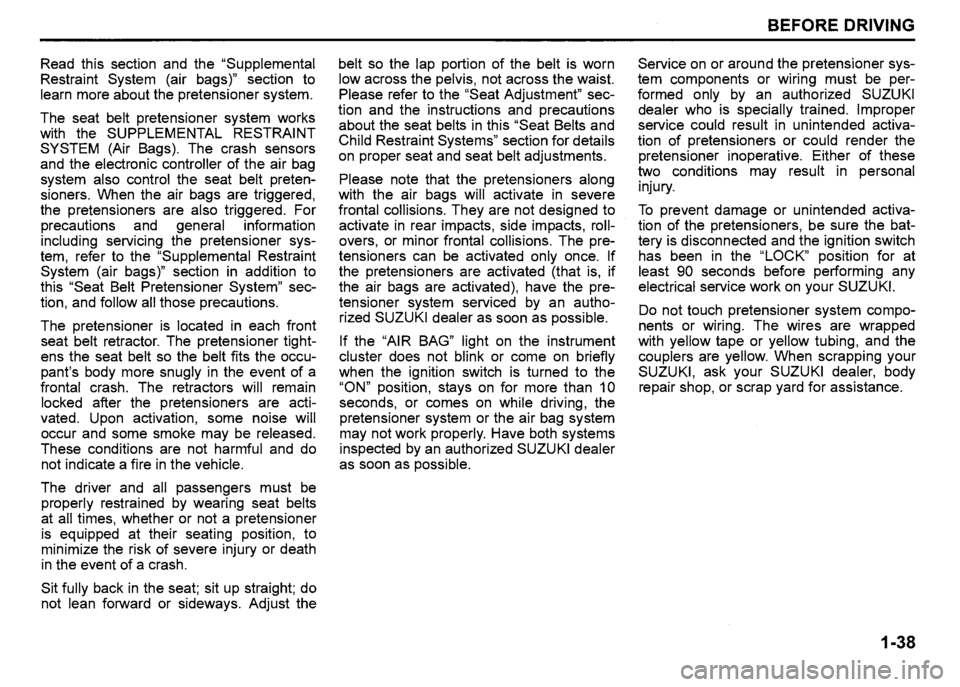 BEFORE DRIVING

Read this section and the "Supplemental Restraint System (air bags)" section to learn more about the pretensioner system.

The seat belt pretensioner system works with the SUPPLEMENTAL RESTRAINT SYSTEM (Air Bags). The crash sensors and the electronic controller of the air bag system also control the seat belt pretensioners. When the air bags are triggered, the pretensioners are also triggered. For precautions and general information including servicing the pretensioner system, refer to the "Supplemental Restraint System (air bags)" section in addition to this "Seat Belt Pretensioner System" section, and follow all those precautions.

The pretensioner is located in each front seat belt retractor. The pretensioner tightens the seat belt so the belt fits the occupant's body more snugly in the event of a frontal crash. The retractors will remain locked after the pretensioners are activated. Upon activation, some noise will occur and some smoke may be released. These conditions are not harmful and do not indicate a fire in the vehicle.

The driver and all passengers must be properly restrained by wearing seat belts at all times, whether or not a pretensioner is equipped at their seating position, to minimize the risk of severe injury or death in the event of a crash.

Sit fully back in the seat; sit up straight; do not lean forward or sideways. Adjust the belt so the lap portion of the belt is worn low across the pelvis, not across the waist. Please refer to the "Seat Adjustment" section and the instructions and precautions about the seat belts in this "Seat Belts and Child Restraint Systems" section for details on proper seat and seat belt adjustments.

Please note that the pretensioners along with the air bags will activate in severe frontal collisions. They are not designed to activate in rear impacts, side impacts, rollovers, or minor frontal collisions. The pretensioners can be activated only once. If the pretensioners are activated (that is, if the air bags are activated), have the pretensioner system serviced by an authorized SUZUKI dealer as soon as possible.

If the "AIR BAG" light on the instrument cluster does not blink or come on briefly when the ignition switch is turned to the "ON" position, stays on for more than 10 seconds, or comes on while driving, the pretensioner system or the air bag system may not work properly. Have both systems inspected by an authorized SUZUKI dealer as soon as possible.

Service on or around the pretensioner system components or wiring must be performed only by an authorized SUZUKI dealer who is specially trained. Improper service could result in unintended activation of pretensioners or could render the pretensioner inoperative. Either of these two conditions may result in personal injury.

To prevent damage or unintended activation of the pretensioners, be sure the battery is disconnected and the ignition switch has been in the "LOCK" position for at least 90 seconds before performing any electrical service work on your SUZUKI.

Do not touch pretensioner system components or wiring. The wires are wrapped with yellow tape or yellow tubing, and the couplers are yellow. When scrapping your SUZUKI, ask your SUZUKI dealer, body repair shop, or scrap yard for assistance.

1-38

carmanualsonline.info